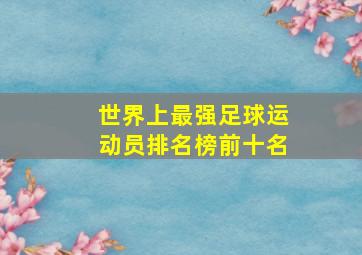 世界上最强足球运动员排名榜前十名